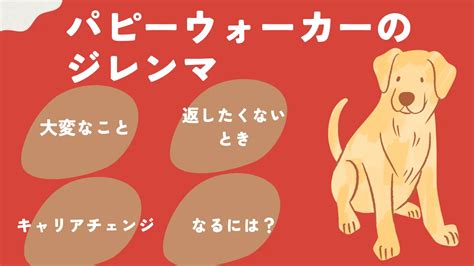 パピーウォーカーのジレンマ

大変なこと

返したくないとき

キャリアチェンジ

なるには？